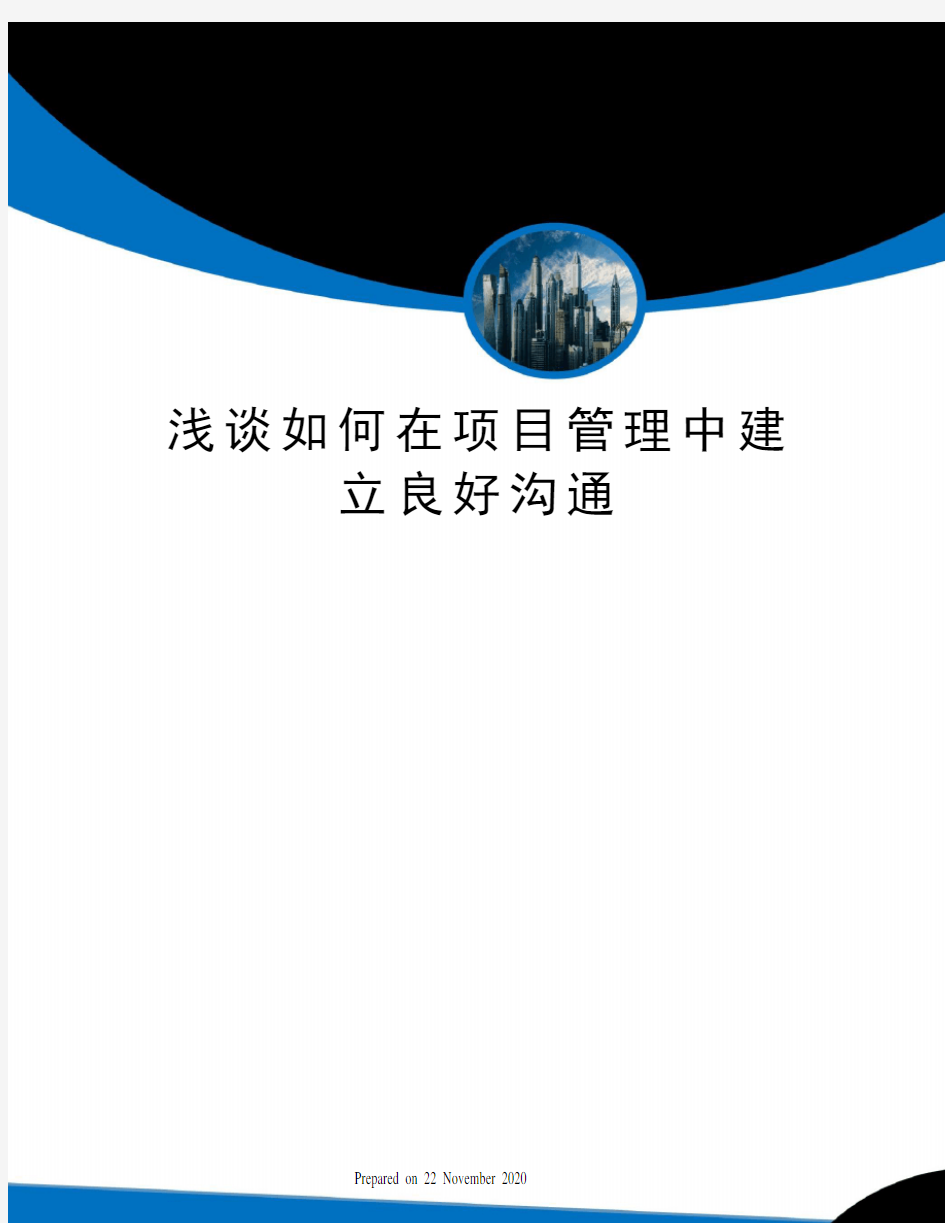 浅谈如何在项目管理中建立良好沟通

Prepared on 22 November 2020